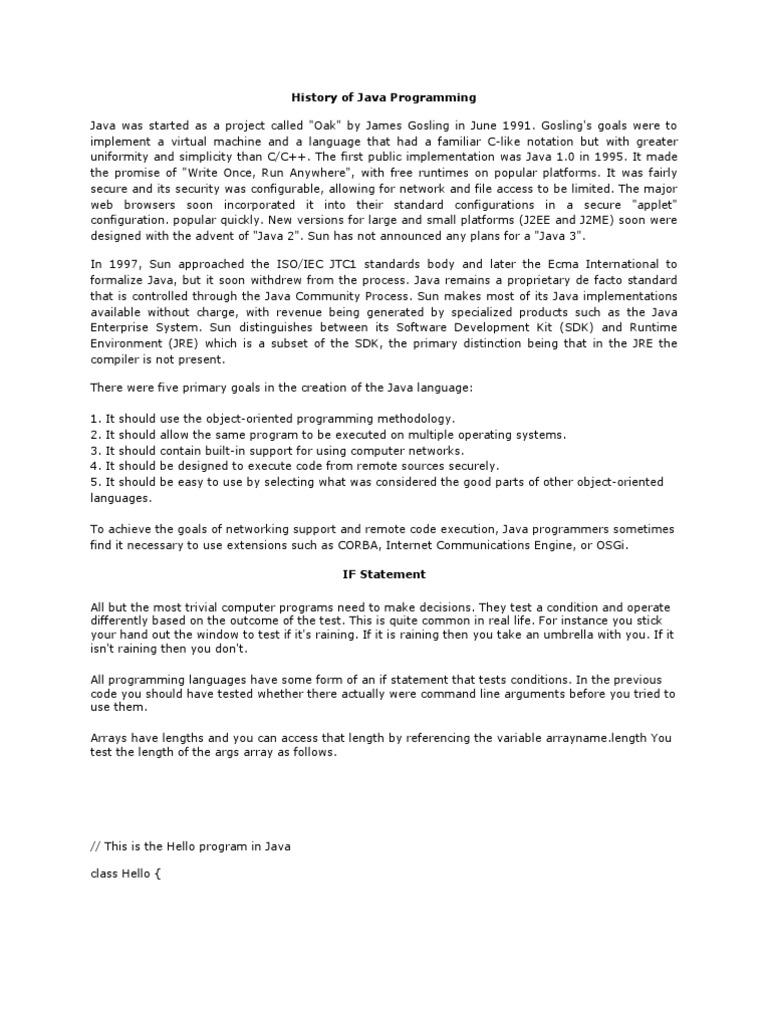 History of Java Programming

Java was started as a project called "Oak" by James Gosling in June 1991. Gosling's goals were to implement a virtual machine and a language that had a familiar C-like notation but with greater uniformity and simplicity than C/C++. The first public implementation was Java 1.0 in 1995. It made the promise of "Write Once, Run Anywhere", with free runtimes on popular platforms. It was fairly secure and its security was configurable, allowing for network and file access to be limited. The major web browsers soon incorporated it into their standard configurations in a secure "applet" configuration. popular quickly. New versions for large and small platforms (J2EE and J2ME) soon were designed with the advent of "Java 2". Sun has not announced any plans for a "Java 3".

In 1997, Sun approached the ISO/IEC JTC1 standards body and later the Ecma International to formalize Java, but it soon withdrew from the process. Java remains a proprietary de facto standard that is controlled through the Java Community Process. Sun makes most of its Java implementations available without charge, with revenue being generated by specialized products such as the Java Enterprise System. Sun distinguishes between its Software Development Kit (SDK) and Runtime Environment (JRE) which is a subset of the SDK, the primary distinction being that in the JRE the compiler is not present.

There were five primary goals in the creation of the Java language:

1. It should use the object-oriented programming methodology.
2. It should allow the same program to be executed on multiple operating systems.
3. It should contain built-in support for using computer networks.
4. It should be designed to execute code from remote sources securely.
5. It should be easy to use by selecting what was considered the good parts of other object-oriented languages.

To achieve the goals of networking support and remote code execution, Java programmers sometimes find it necessary to use extensions such as CORBA, Internet Communications Engine, or OSGi.

IF Statement

All but the most trivial computer programs need to make decisions. They test a condition and operate differently based on the outcome of the test. This is quite common in real life. For instance you stick your hand out the window to test if it's raining. If it is raining then you take an umbrella with you. If it isn't raining then you don't.

All programming languages have some form of an if statement that tests conditions. In the previous code you should have tested whether there actually were command line arguments before you tried to use them.

Arrays have lengths and you can access that length by referencing the variable arrayname.length You test the length of the args array as follows.

// This is the Hello program in Java

class Hello {